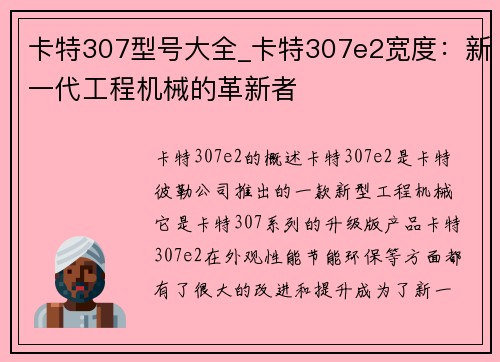 卡特307型号大全_卡特307e2宽度：新一代工程机械的革新者

卡特307e2的概述卡特307e2是卡特彼勒公司推出的一款新型工程机械它是卡特307系列的升级版产品卡特307e2在外观性能节能环保等方面都有了很大的改进和提升成为了新一